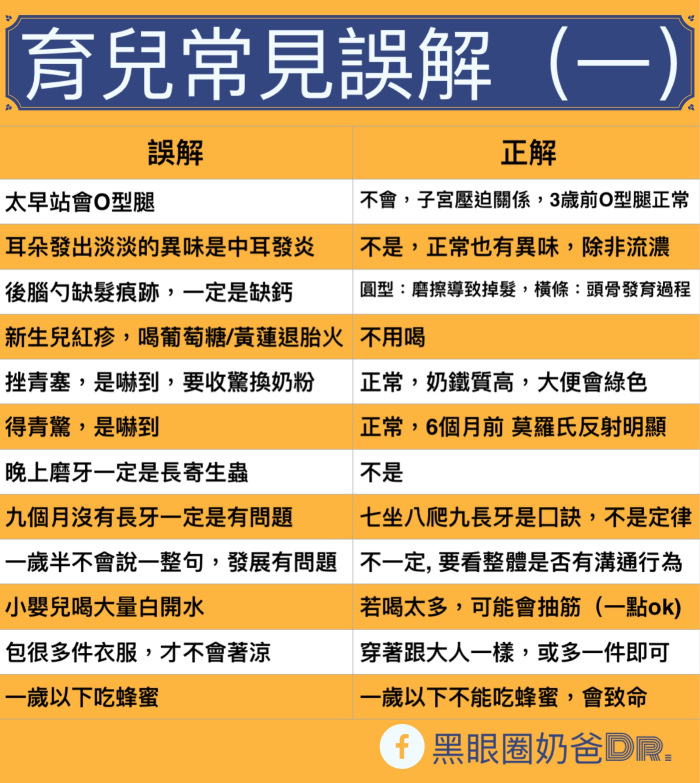 育兒常見誤解（一）

| 誤解 | 正解 |
|---|---|
| 太早站會O型腿 | 不會，子宮壓迫關係，3歲前O型腿正常 |
| 耳朵發出淡淡的異味是中耳發炎 | 不是，正常也有異味，除非流濃 |
| 後腦勺缺髮痕跡，一定是缺鈣 | 圓型：磨擦導致掉髮，橫條：頭骨發育過程 |
| 新生兒紅疹，喝葡萄糖/黃蓮退胎火 | 不用喝 |
| 挫青塞，是嚇到，要收驚換奶粉 | 正常，奶鐵質高，大便會綠色 |
| 得青驚，是嚇到 | 正常，6個月前 莫羅氏反射明顯 |
| 晚上磨牙一定是長寄生蟲 | 不是 |
| 九個月沒有長牙一定是有問題 | 七坐八爬九長牙是口訣，不是定律 |
| 一歲半不會說一整句，發展有問題 | 不一定, 要看整體是否有溝通行為 |
| 小嬰兒喝大量白開水 | 若喝太多，可能會抽筋（一點ok） |
| 包很多件衣服，才不會著涼 | 穿著跟大人一樣，或多一件即可 |
| 一歲以下吃蜂蜜 | 一歲以下不能吃蜂蜜，會致命 |

f 黑眼圈奶爸DR.